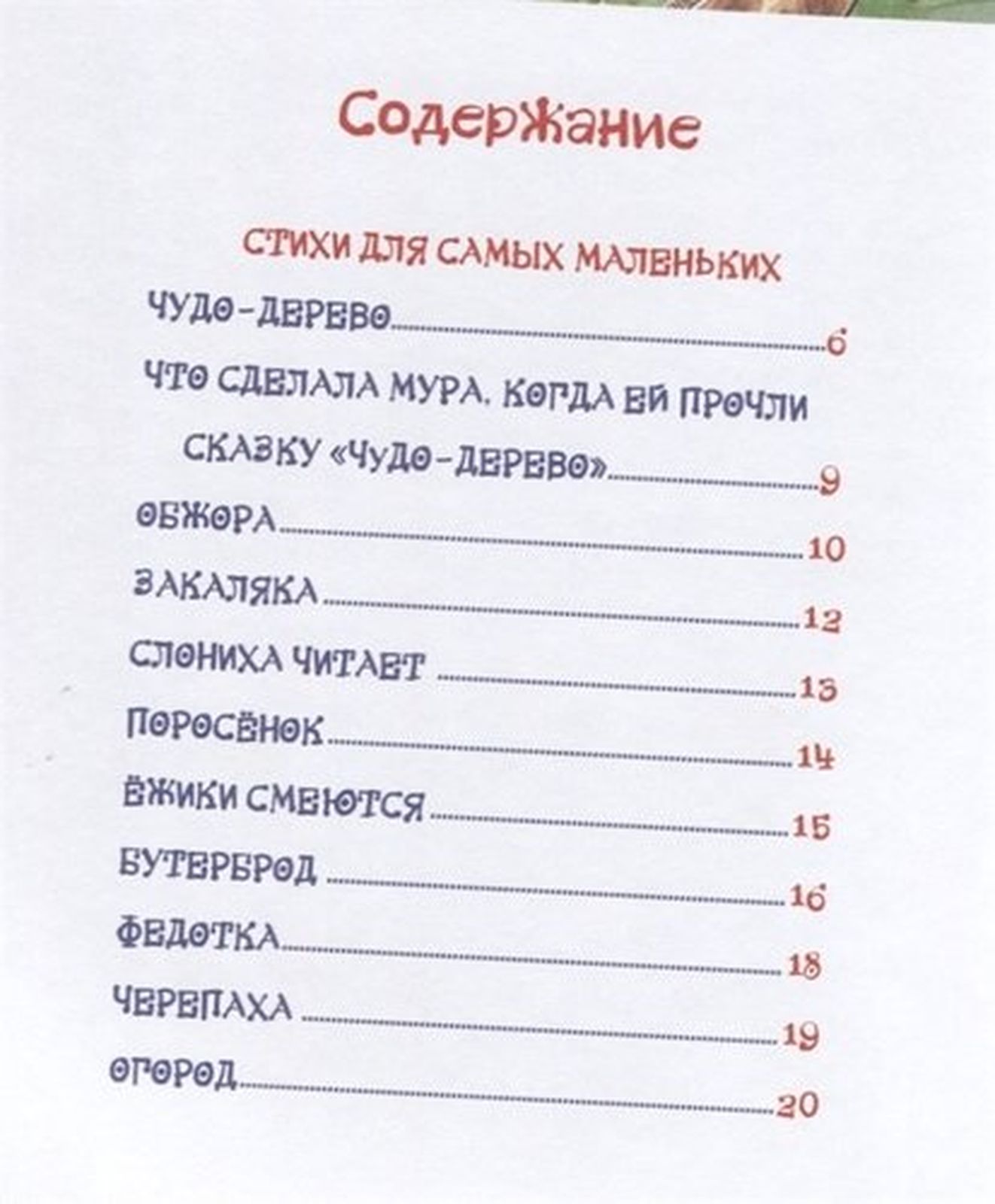 Содержание

СТИХИ ДЛЯ САМЫХ МАЛЕНЬКИХ

ЧУДО-ДЕРЕВО 6

ЧТО СДЕЛАЛА МУРА, КОГДА ЕЙ ПРОЧЛИ СКАЗКУ «ЧУДО-ДЕРЕВО» 9

ОБЖОРА 10

ЗАКАЛЯКА 12

СЛОНИХА ЧИТАЕТ 13

ПОРОСЁНОК 14

ЁЖИКИ СМЕЮТСЯ 15

БУТЕРБРОД 16

ФЕДОТКА 18

ЧЕРЕПАХА 19

ОГОРОД 20